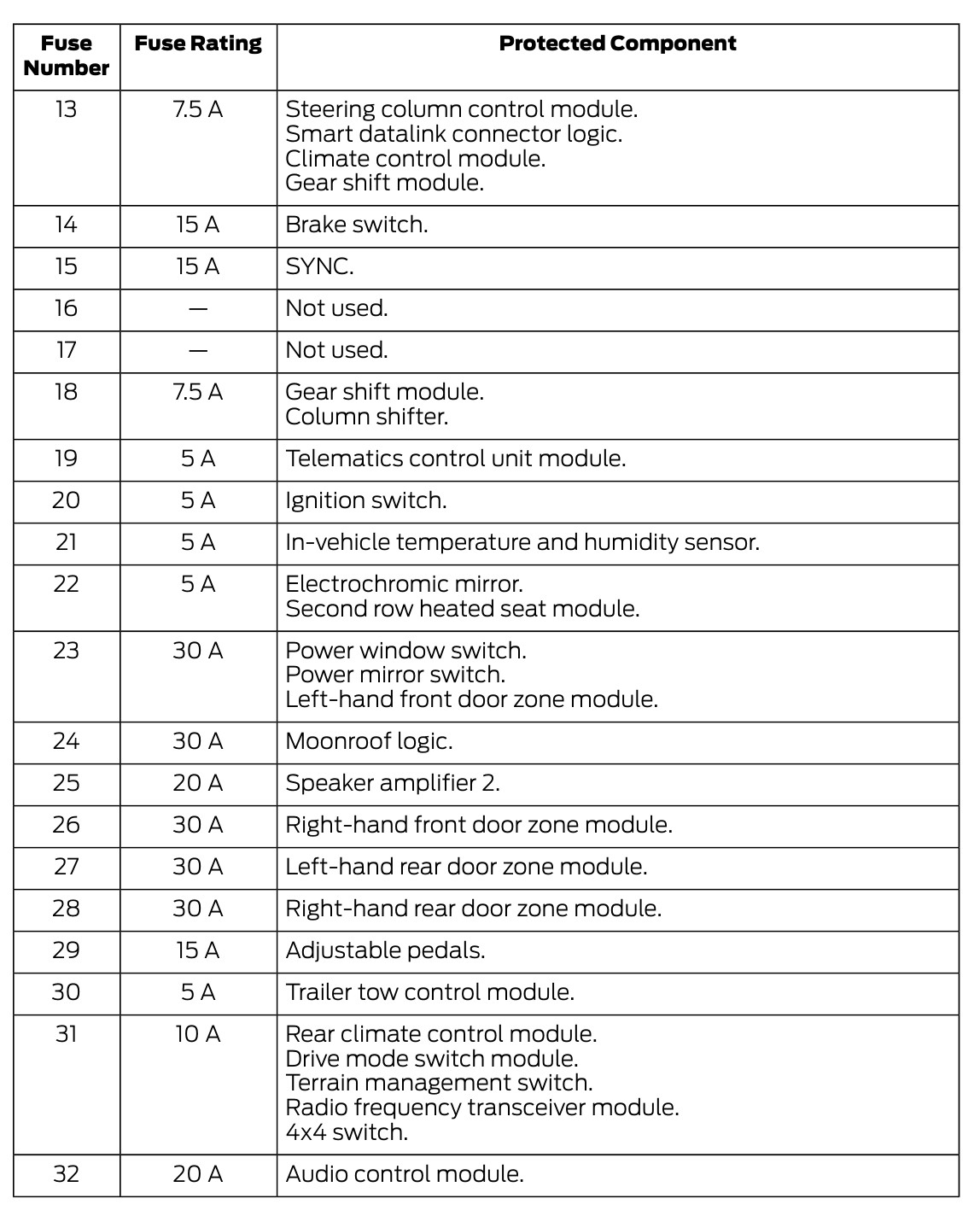 | Fuse Number | Fuse Rating | Protected Component |
|---|---|---|
| 13 | 7.5 A | Steering column control module. Smart datalink connector logic. Climate control module. Gear shift module. |
| 14 | 15 A | Brake switch. |
| 15 | 15 A | SYNC. |
| 16 | — | Not used. |
| 17 | — | Not used. |
| 18 | 7.5 A | Gear shift module. Column shifter. |
| 19 | 5 A | Telematics control unit module. |
| 20 | 5 A | Ignition switch. |
| 21 | 5 A | In-vehicle temperature and humidity sensor. |
| 22 | 5 A | Electrochromic mirror. Second row heated seat module. |
| 23 | 30 A | Power window switch. Power mirror switch. Left-hand front door zone module. |
| 24 | 30 A | Moonroof logic. |
| 25 | 20 A | Speaker amplifier 2. |
| 26 | 30 A | Right-hand front door zone module. |
| 27 | 30 A | Left-hand rear door zone module. |
| 28 | 30 A | Right-hand rear door zone module. |
| 29 | 15 A | Adjustable pedals. |
| 30 | 5 A | Trailer tow control module. |
| 31 | 10 A | Rear climate control module. Drive mode switch module. Terrain management switch. Radio frequency transceiver module. 4x4 switch. |
| 32 | 20 A | Audio control module. |